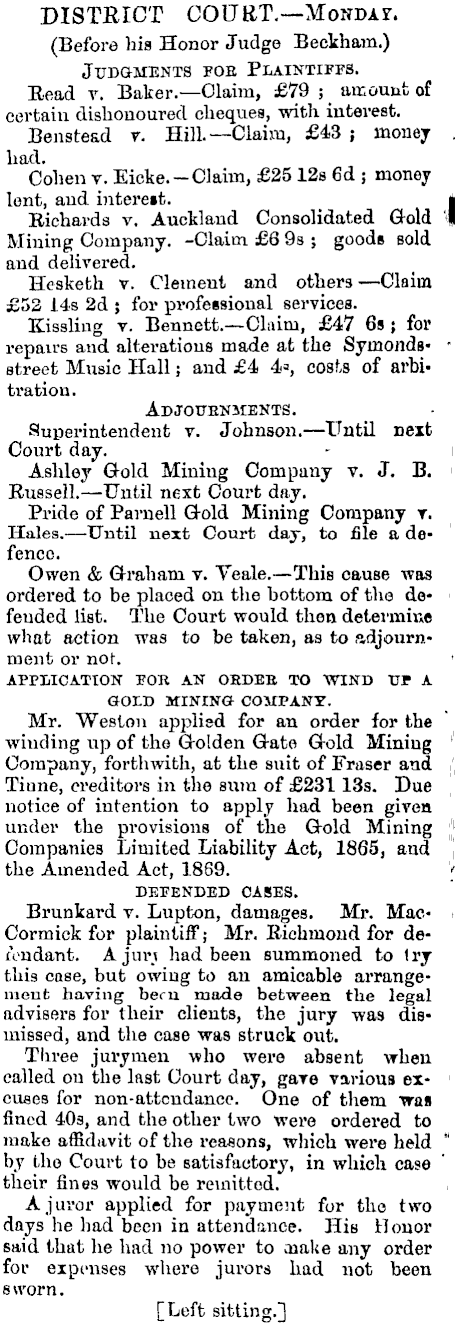 DISTRICT COURT.—Monday.
(Before his Honor Judge Beckham.)
Judgments for Plaintiffs.

Read v. Baker.—Claim, £79; amount of certain dishonoured cheques, with interest.

Benstead v. Hill.—Claim, £43; money had.

Cohen v. Eicke.—Claim, £25 12s 6d; money lent, and interest.

Richards v. Auckland Consolidated Gold Mining Company. -Claim £6 9s; goods sold and delivered.

Hesketh v. Clement and others—Claim £52 14s 2d; for professional services.

Kissling v. Bennett.—Claim, £47 6s; for repairs and alterations made at the Symonds-street Music Hall; and £4 4s, costs of arbitration.

Adjournments.

Superintendent v. Johnson.—Until next Court day.

Ashley Gold Mining Company v. J. B. Russell.—Until next Court day.

Pride of Parnell Gold Mining Company v. Hales.—Until next Court day, to file a defence.

Owen & Graham v. Veale.—This cause was ordered to be placed on the bottom of the defended list. The Court would then determine what action was to be taken, as to adjournment or not.

APPLICATION FOR AN ORDER TO WIND UP A GOLD MINING COMPANY.

Mr. Weston applied for an order for the winding up of the Golden Gate Gold Mining Company, forthwith, at the suit of Fraser and Tinne, creditors in the sum of £231 13s. Due notice of intention to apply had been given under the provisions of the Gold Mining Companies Limited Liability Act, 1865, and the Amended Act, 1869.

DEFENDED CASES.

Brunkard v. Lupton, damages. Mr. MacCormick for plaintiff; Mr. Richmond for defendant. A jury had been summoned to try this case, but owing to an amicable arrangement having been made between the legal advisers for their clients, the jury was dismissed, and the case was struck out.

Three jurymen who were absent when called on the last Court day, gave various excuses for non-attendance. One of them was fined 40s, and the other two were ordered to make affidavit of the reasons, which were held by the Court to be satisfactory, in which case their fines would be remitted.

A juror applied for payment for the two days he had been in attendance. His Honor said that he had no power to make any order for expenses where jurors had not been sworn.

[Left sitting.]